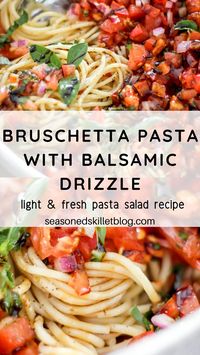 BRUSCHETTA PASTA WITH BALSAMIC DRIZZLE

light & fresh pasta salad recipe

seasonedskilletblog.com